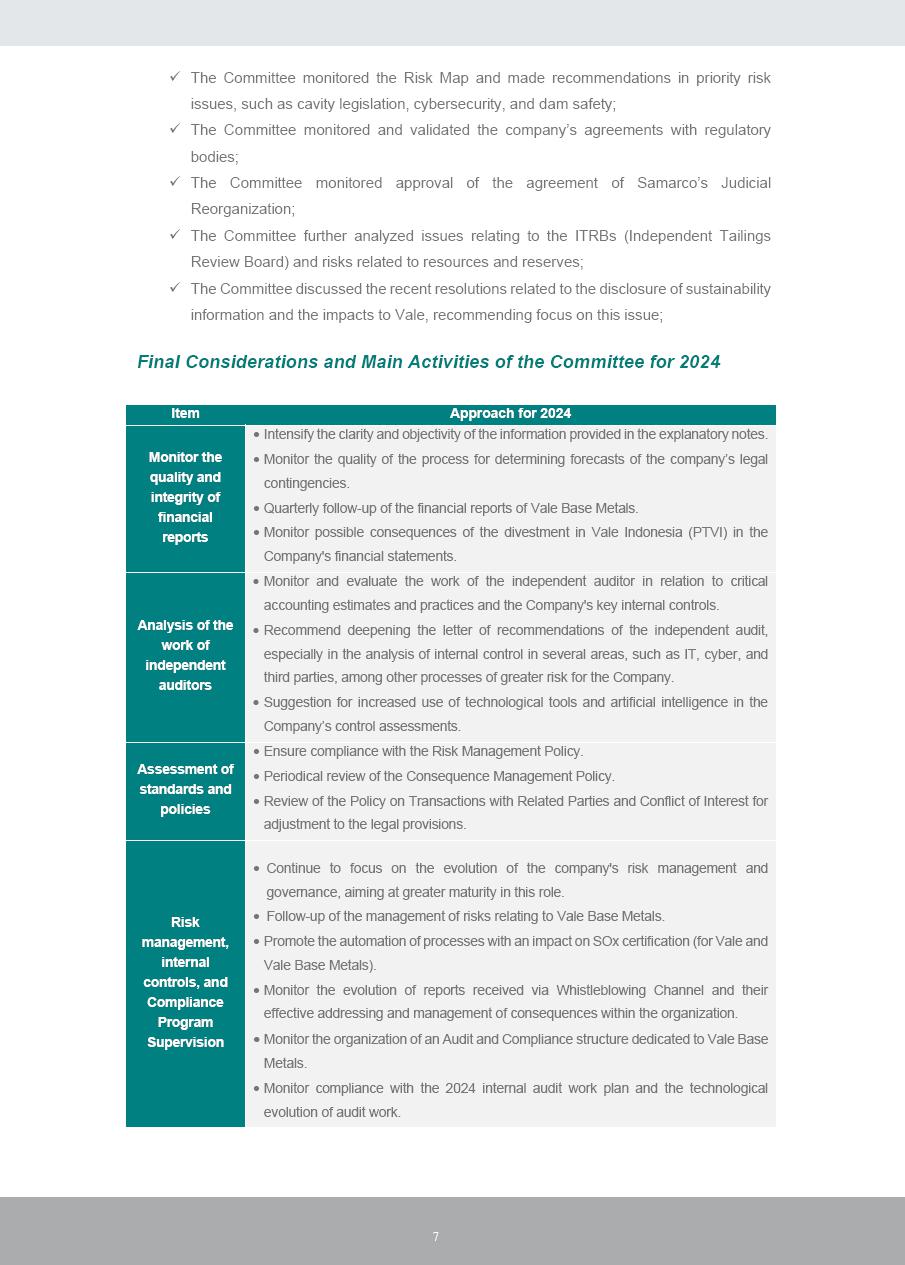 ✓ The Committee monitored the Risk Map and made recommendations in priority risk issues, such as cavity legislation, cybersecurity, and dam safety;
✓ The Committee monitored and validated the company's agreements with regulatory bodies;
✓ The Committee monitored approval of the agreement of Samarco's Judicial Reorganization;
✓ The Committee further analyzed issues relating to the ITRBs (Independent Tailings Review Board) and risks related to resources and reserves;
✓ The Committee discussed the recent resolutions related to the disclosure of sustainability information and the impacts to Vale, recommending focus on this issue;

Final Considerations and Main Activities of the Committee for 2024

| Item | Approach for 2024 |
|---|---|
| Monitor the quality and integrity of financial reports | • Intensify the clarity and objectivity of the information provided in the explanatory notes. • Monitor the quality of the process for determining forecasts of the company's legal contingencies. • Quarterly follow-up of the financial reports of Vale Base Metals. • Monitor possible consequences of the divestment in Vale Indonesia (PTVI) in the Company's financial statements. |
| Analysis of the work of independent auditors | • Monitor and evaluate the work of the independent auditor in relation to critical accounting estimates and practices and the Company's key internal controls. • Recommend deepening the letter of recommendations of the independent audit, especially in the analysis of internal control in several areas, such as IT, cyber, and third parties, among other processes of greater risk for the Company. • Suggestion for increased use of technological tools and artificial intelligence in the Company's control assessments. |
| Assessment of standards and policies | • Ensure compliance with the Risk Management Policy. • Periodical review of the Consequence Management Policy. • Review of the Policy on Transactions with Related Parties and Conflict of Interest for adjustment to the legal provisions. |
| Risk management, internal controls, and Compliance Program Supervision | • Continue to focus on the evolution of the company's risk management and governance, aiming at greater maturity in this role. • Follow-up of the management of risks relating to Vale Base Metals. • Promote the automation of processes with an impact on SOx certification (for Vale and Vale Base Metals). • Monitor the evolution of reports received via Whistleblowing Channel and their effective addressing and management of consequences within the organization. • Monitor the organization of an Audit and Compliance structure dedicated to Vale Base Metals. • Monitor compliance with the 2024 internal audit work plan and the technological evolution of audit work. |

7